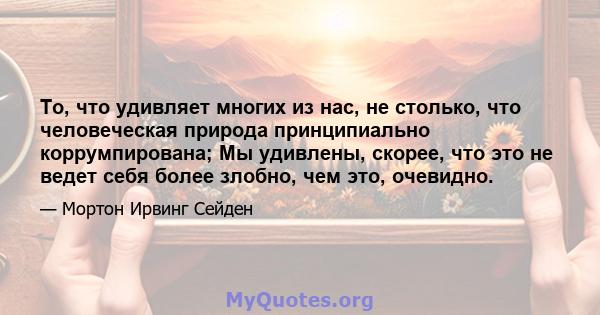 То, что удивляет многих из нас, не столько, что человеческая природа принципиально коррумпирована; Мы удивлены, скорее, что это не ведет себя более злобно, чем это, очевидно.

— Мортон Ирвинг Сейден

MyQuotes.org